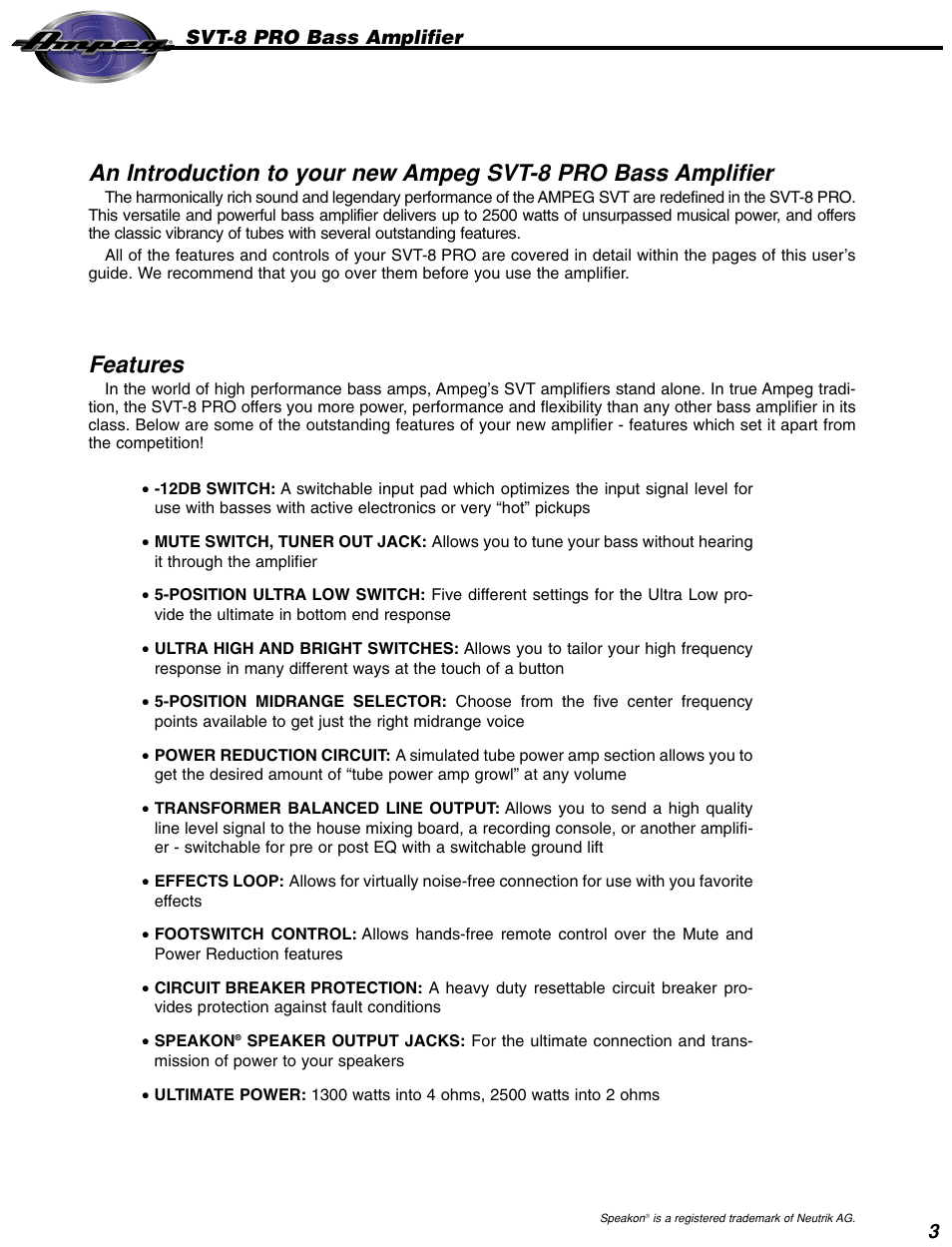 Ampeg® SVT-8 PRO Bass Amplifier

An Introduction to your new Ampeg SVT-8 PRO Bass Amplifier

The harmonically rich sound and legendary performance of the AMPEG SVT are redefined in the SVT-8 PRO. This versatile and powerful bass amplifier delivers up to 2500 watts of unsurpassed musical power, and offers the classic vibrancy of tubes with several outstanding features.

All of the features and controls of your SVT-8 PRO are covered in detail within the pages of this user's guide. We recommend that you go over them before you use the amplifier.

Features

In the world of high performance bass amps, Ampeg's SVT amplifiers stand alone. In true Ampeg tradition, the SVT-8 PRO offers you more power, performance and flexibility than any other bass amplifier in its class. Below are some of the outstanding features of your new amplifier - features which set it apart from the competition!

• -12DB SWITCH: A switchable input pad which optimizes the input signal level for use with basses with active electronics or very "hot" pickups

• MUTE SWITCH, TUNER OUT JACK: Allows you to tune your bass without hearing it through the amplifier

• 5-POSITION ULTRA LOW SWITCH: Five different settings for the Ultra Low provide the ultimate in bottom end response

• ULTRA HIGH AND BRIGHT SWITCHES: Allows you to tailor your high frequency response in many different ways at the touch of a button

• 5-POSITION MIDRANGE SELECTOR: Choose from the five center frequency points available to get just the right midrange voice

• POWER REDUCTION CIRCUIT: A simulated tube power amp section allows you to get the desired amount of "tube power amp growl" at any volume

• TRANSFORMER BALANCED LINE OUTPUT: Allows you to send a high quality line level signal to the house mixing board, a recording console, or another amplifier - switchable for pre or post EQ with a switchable ground lift

• EFFECTS LOOP: Allows for virtually noise-free connection for use with you favorite effects

• FOOTSWITCH CONTROL: Allows hands-free remote control over the Mute and Power Reduction features

• CIRCUIT BREAKER PROTECTION: A heavy duty resettable circuit breaker provides protection against fault conditions

• SPEAKON® SPEAKER OUTPUT JACKS: For the ultimate connection and transmission of power to your speakers

• ULTIMATE POWER: 1300 watts into 4 ohms, 2500 watts into 2 ohms

Speakon® is a registered trademark of Neutrik AG.

3